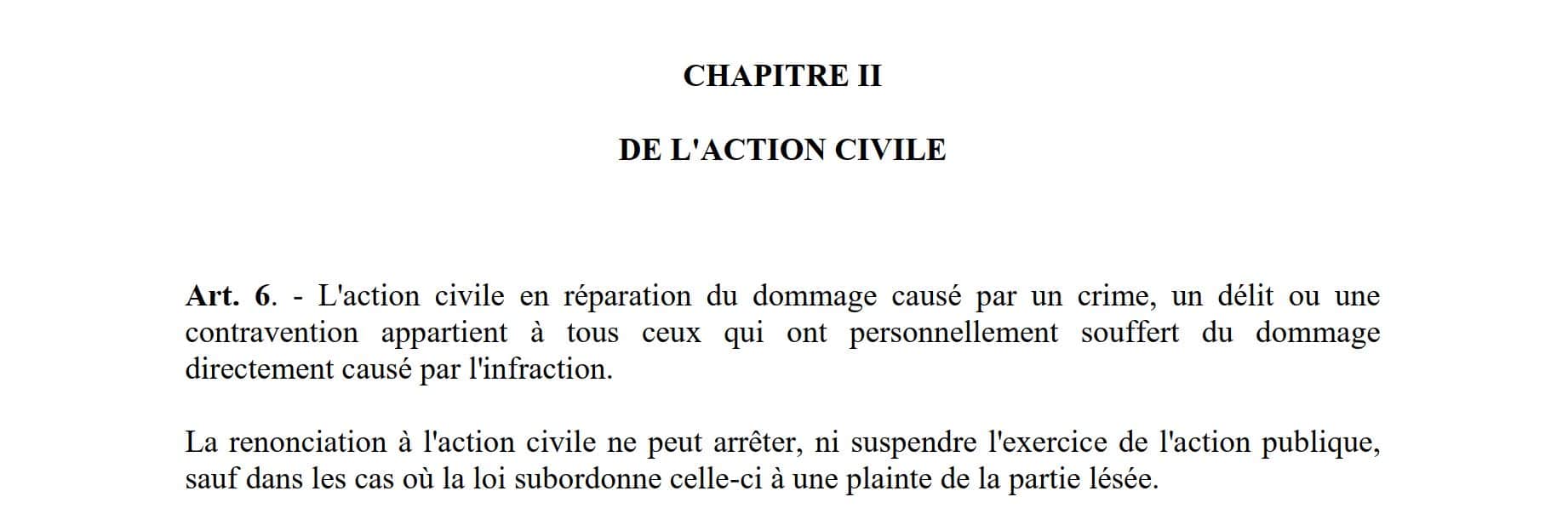 CHAPITRE II

DE L'ACTION CIVILE

Art. 6. - L'action civile en réparation du dommage causé par un crime, un délit ou une contravention appartient à tous ceux qui ont personnellement souffert du dommage directement causé par l'infraction.

La renonciation à l'action civile ne peut arrêter, ni suspendre l'exercice de l'action publique, sauf dans les cas où la loi subordonne celle-ci à une plainte de la partie lésée.